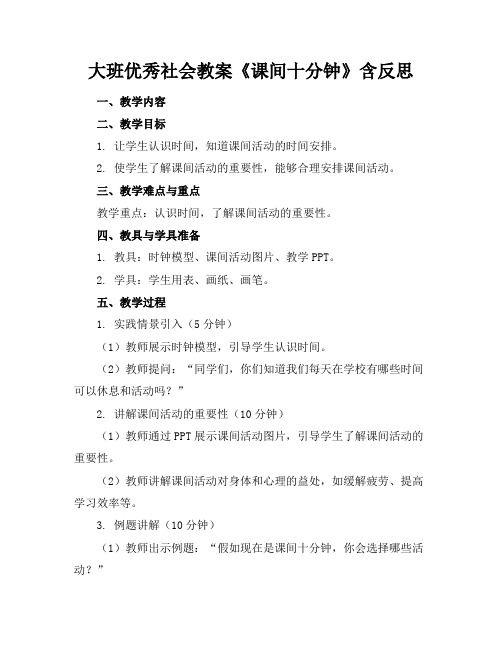 大班优秀社会教案《课间十分钟》含反思

一、教学内容

二、教学目标

1. 让学生认识时间，知道课间活动的时间安排。

2. 使学生了解课间活动的重要性，能够合理安排课间活动。

三、教学难点与重点

教学重点：认识时间，了解课间活动的重要性。

四、教具与学具准备

1. 教具：时钟模型、课间活动图片、教学 PPT。

2. 学具：学生用表、画纸、画笔。

五、教学过程

1. 实践情景引入（5 分钟）

（1）教师展示时钟模型，引导学生认识时间。

（2）教师提问：“同学们，你们知道我们每天在学校有哪些时间可以休息和活动吗？”

2. 讲解课间活动的重要性（10 分钟）

（1）教师通过 PPT 展示课间活动图片，引导学生了解课间活动的重要性。

（2）教师讲解课间活动对身体和心理的益处，如缓解疲劳、提高学习效率等。

3. 例题讲解（10 分钟）

（1）教师出示例题：“假如现在是课间十分钟，你会选择哪些活动？”